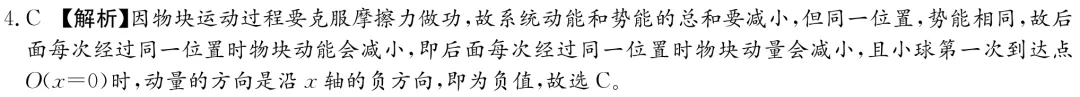 4. C 【解析】因物块运动过程要克服摩擦力做功，故系统动能和势能的总和要减小，但同一位置，势能相同，故后面每次经过同一位置时物块动能会减小，即后面每次经过同一位置时物块动量会减小，且小球第一次到达点 $O(x=0)$ 时，动量的方向是沿 $x$ 轴的负方向，即为负值，故选 C。